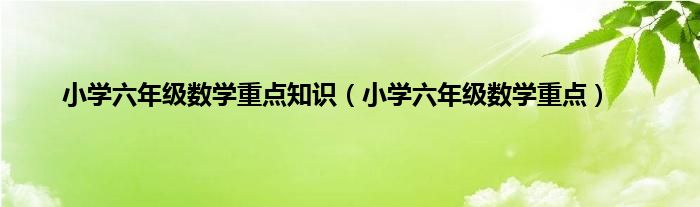 小学六年级数学重点知识（小学六年级数学重点）